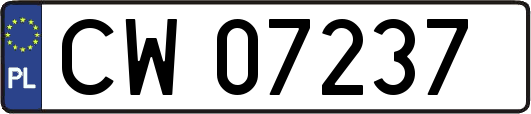 PL
CW 07237